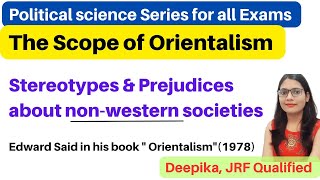 Political science Series for all Exams

The Scope of Orientalism

Stereotypes & Prejudices about non-western societies

Edward Said in his book " Orientalism"(1978)

Deepika, JRF Qualified